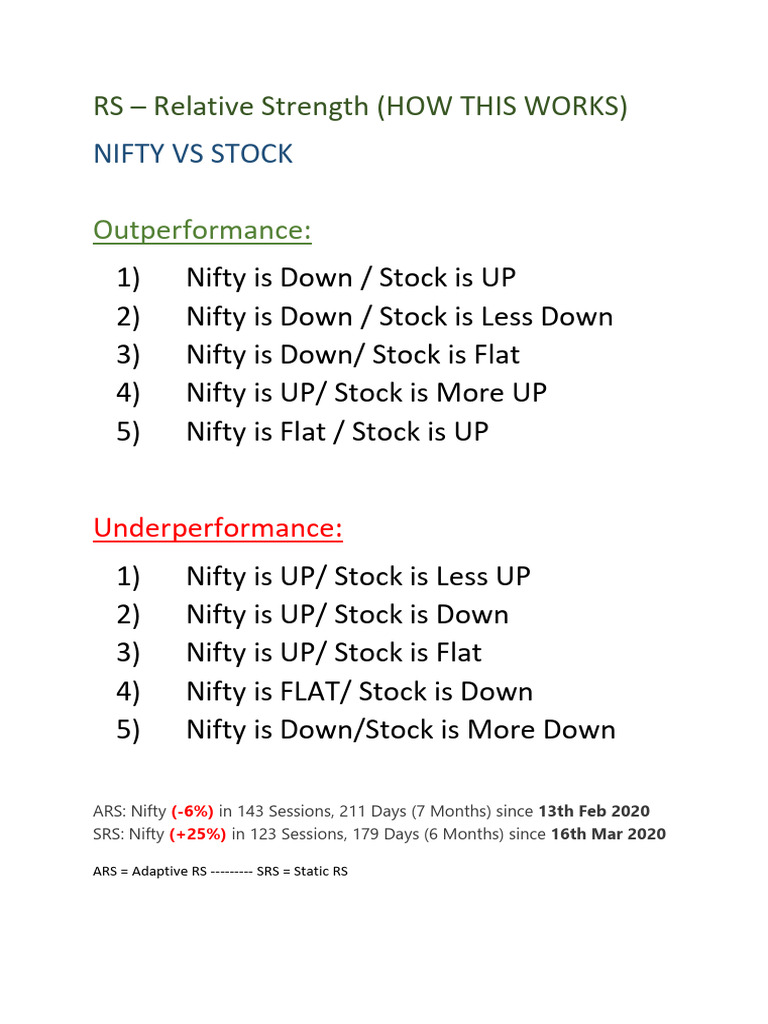 RS – Relative Strength (HOW THIS WORKS)

NIFTY VS STOCK

Outperformance:

1) Nifty is Down / Stock is UP
2) Nifty is Down / Stock is Less Down
3) Nifty is Down/ Stock is Flat
4) Nifty is UP/ Stock is More UP
5) Nifty is Flat / Stock is UP

Underperformance:

1) Nifty is UP/ Stock is Less UP
2) Nifty is UP/ Stock is Down
3) Nifty is UP/ Stock is Flat
4) Nifty is FLAT/ Stock is Down
5) Nifty is Down/Stock is More Down

ARS: Nifty (-6%) in 143 Sessions, 211 Days (7 Months) since 13th Feb 2020
SRS: Nifty (+25%) in 123 Sessions, 179 Days (6 Months) since 16th Mar 2020

ARS = Adaptive RS --------- SRS = Static RS